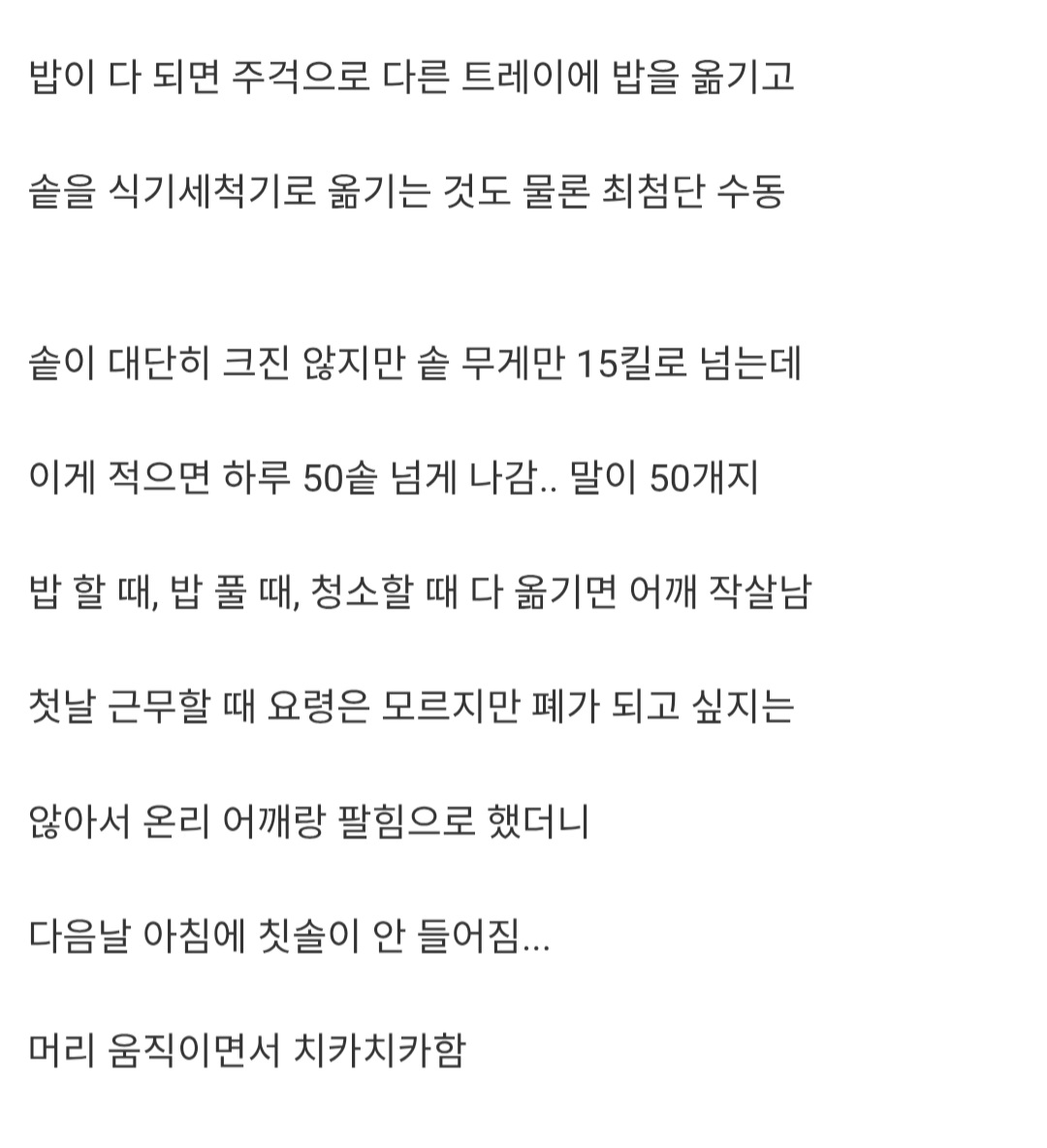 밥이 다 되면 주걱으로 다른 트레이에 밥을 옮기고

솥을 식기세척기로 옮기는 것도 물론 최첨단 수동

솥이 대단히 크진 않지만 솥 무게만 15킬로 넘는데

이게 적으면 하루 50솥 넘게 나감.. 말이 50개지

밥 할 때, 밥 풀 때, 청소할 때 다 옮기면 어깨 작살남

첫날 근무할 때 요령은 모르지만 폐가 되고 싶지는

않아서 온리 어깨랑 팔힘으로 했더니

다음날 아침에 칫솔이 안 들어짐...

머리 움직이면서 치카치카함